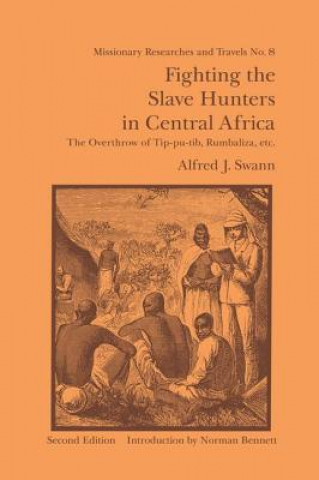 Missionary Researches and Travels No. 8

Fighting the Slave Hunters in Central Africa

The Overthrow of Tip-pu-tib, Rumbaliza, etc.

Alfred J. Swann

Second Edition Introduction by Norman Bennett